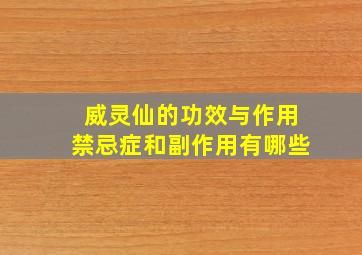 威灵仙的功效与作用
禁忌症和副作用有哪些